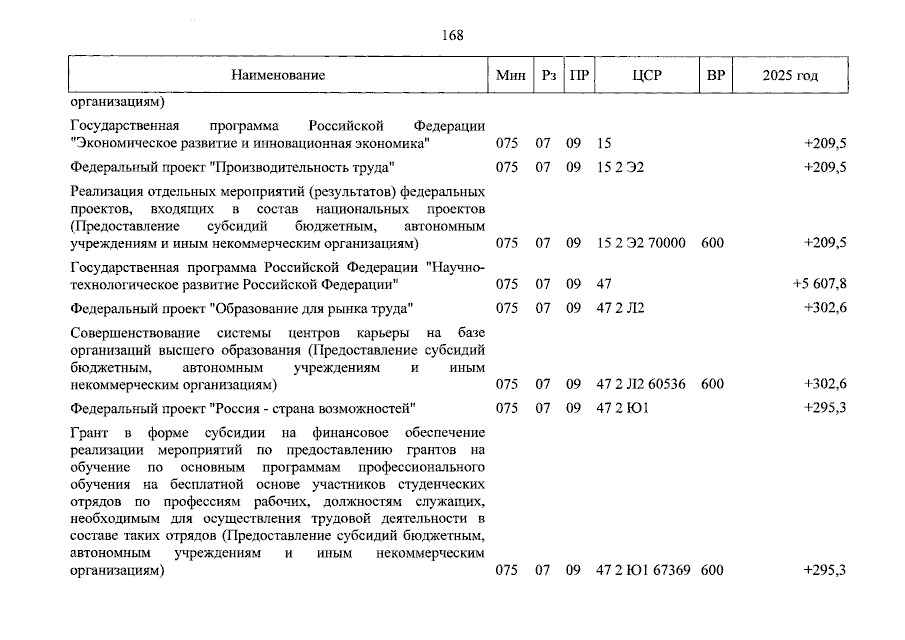 168

| Наименование | Мин | Рз | ПР | ЦСР | ВР | 2025 год |
|---|---|---|---|---|---|---|
| организациям) | | | | | | |
| Государственная программа Российской Федерации "Экономическое развитие и инновационная экономика" | 075 | 07 | 09 | 15 | | +209,5 |
| Федеральный проект "Производительность труда" | 075 | 07 | 09 | 15 2 Э2 | | +209,5 |
| Реализация отдельных мероприятий (результатов) федеральных проектов, входящих в состав национальных проектов (Предоставление субсидий бюджетным, автономным учреждениям и иным некоммерческим организациям) | 075 | 07 | 09 | 15 2 Э2 70000 | 600 | +209,5 |
| Государственная программа Российской Федерации "Научно-технологическое развитие Российской Федерации" | 075 | 07 | 09 | 47 | | +5 607,8 |
| Федеральный проект "Образование для рынка труда" | 075 | 07 | 09 | 47 2 Л2 | | +302,6 |
| Совершенствование системы центров карьеры на базе организаций высшего образования (Предоставление субсидий бюджетным, автономным учреждениям и иным некоммерческим организациям) | 075 | 07 | 09 | 47 2 Л2 60536 | 600 | +302,6 |
| Федеральный проект "Россия - страна возможностей" | 075 | 07 | 09 | 47 2 Ю1 | | +295,3 |
| Грант в форме субсидии на финансовое обеспечение реализации мероприятий по предоставлению грантов на обучение по основным программам профессионального обучения на бесплатной основе участников студенческих отрядов по профессиям рабочих, должностям служащих, необходимым для осуществления трудовой деятельности в составе таких отрядов (Предоставление субсидий бюджетным, автономным учреждениям и иным некоммерческим организациям) | 075 | 07 | 09 | 47 2 Ю1 67369 | 600 | +295,3 |